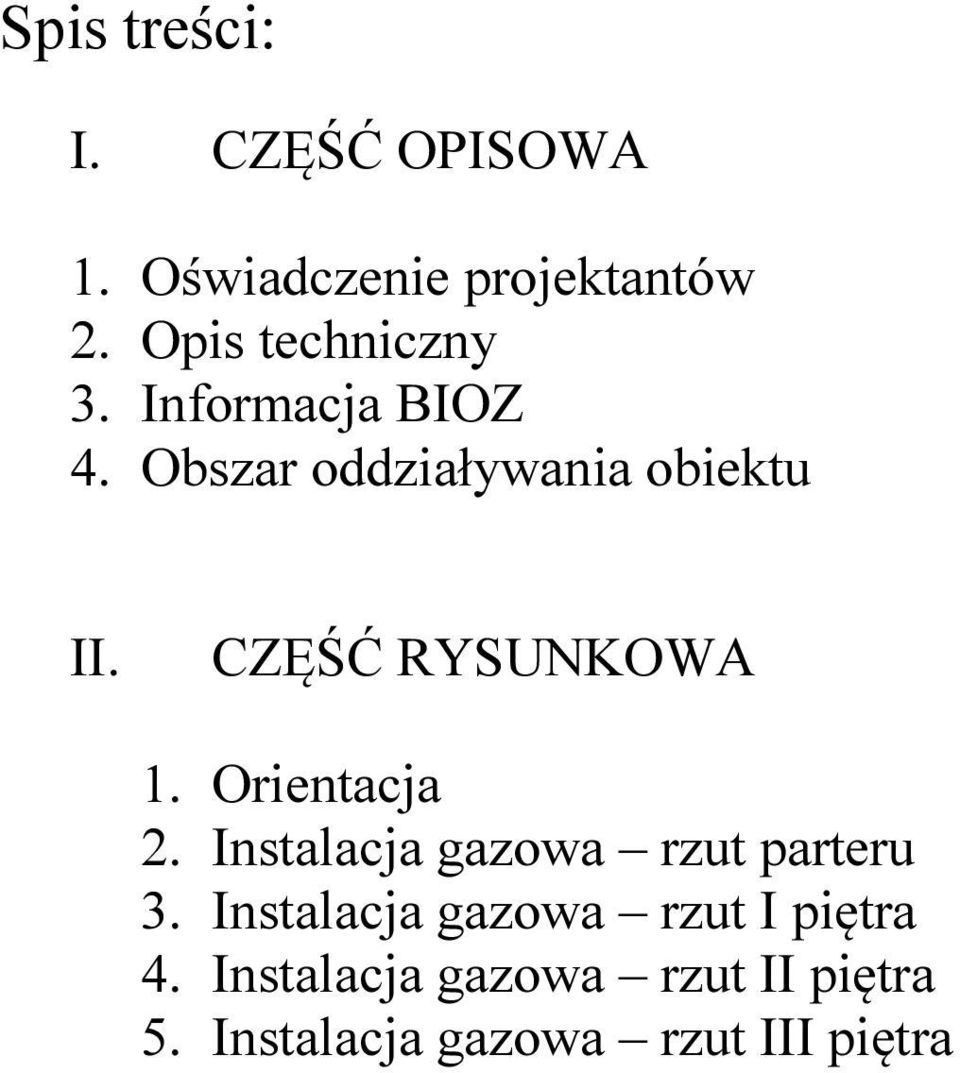 Spis treści:

I. CZĘŚĆ OPISOWA

1. Oświadczenie projektantów
2. Opis techniczny
3. Informacja BIOZ
4. Obszar oddziaływania obiektu

II. CZĘŚĆ RYSUNKOWA

1. Orientacja
2. Instalacja gazowa – rzut parteru
3. Instalacja gazowa – rzut I piętra
4. Instalacja gazowa – rzut II piętra
5. Instalacja gazowa – rzut III piętra